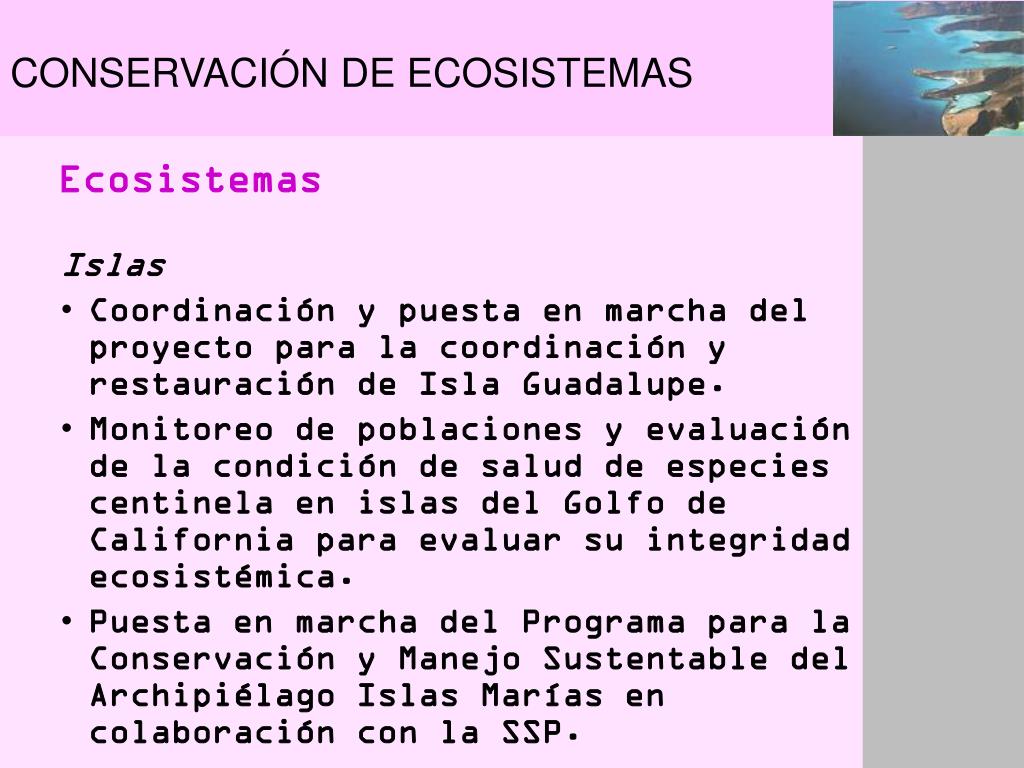 CONSERVACIÓN DE ECOSISTEMAS

Ecosistemas

Islas

• Coordinación y puesta en marcha del proyecto para la coordinación y restauración de Isla Guadalupe.
• Monitoreo de poblaciones y evaluación de la condición de salud de especies centinela en islas del Golfo de California para evaluar su integridad ecosistémica.
• Puesta en marcha del Programa para la Conservación y Manejo Sustentable del Archipiélago Islas Marías en colaboración con la SSP.